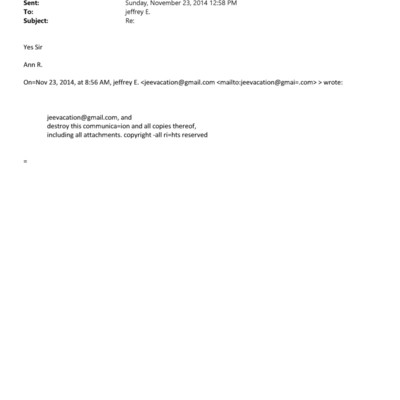 Sent: Sunday, November 23, 2014 12:58 PM
To: jeffrey E.
Subject: Re:

Yes Sir

Ann R.

On=Nov 23, 2014, at 8:56 AM, jeffrey E. <jeevacation@gmail.com <mailto:jeevacation@gmai=.com> > wrote:

jeevacation@gmail.com, and destroy this communica=ion and all copies thereof, including all attachments. copyright -all ri=hts reserved

=